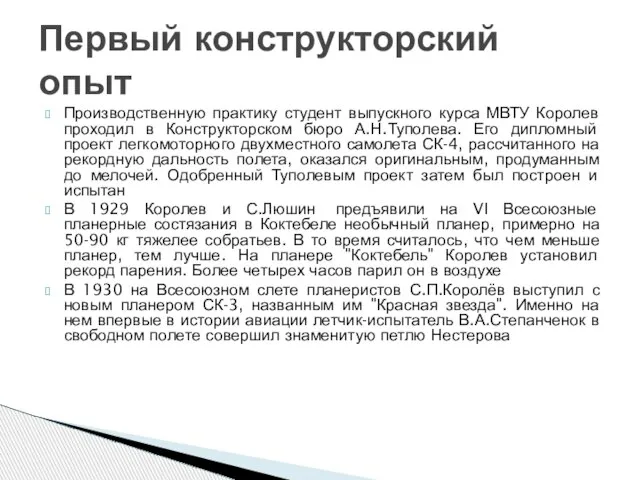 Первый конструкторский опыт

Производственную практику студент выпускного курса МВТУ Королев проходил в Конструкторском бюро А.Н.Туполева. Его дипломный проект легкомоторного двухместного самолета СК-4, рассчитанного на рекордную дальность полета, оказался оригинальным, продуманным до мелочей. Одобренный Туполевым проект затем был построен и испытан

В 1929 Королев и С.Люшин предъявили на VI Всесоюзные планерные состязания в Коктебеле необычный планер, примерно на 50-90 кг тяжелее собратьев. В то время считалось, что чем меньше планер, тем лучше. На планере "Коктебель" Королев установил рекорд парения. Более четырех часов парил он в воздухе

В 1930 на Всесоюзном слете планеристов С.П.Королёв выступил с новым планером СК-3, названным им "Красная звезда". Именно на нем впервые в истории авиации летчик-испытатель В.А.Степанченок в свободном полете совершил знаменитую петлю Нестерова